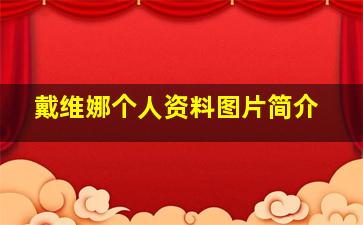 戴维娜个人资料图片简介